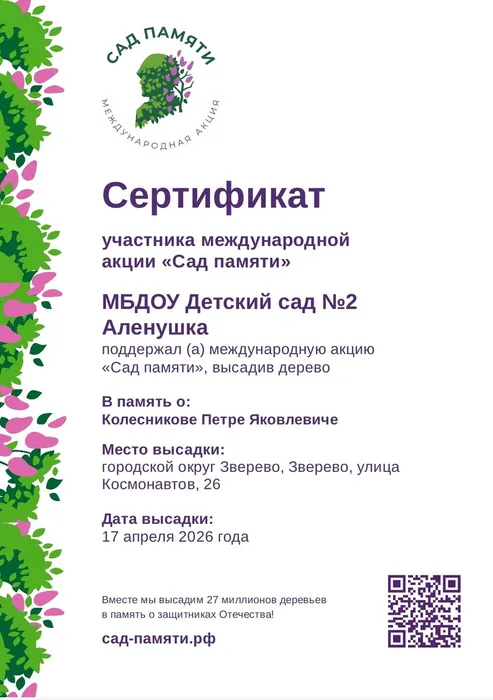 САД ПАМЯТИ
МЕЖДУНАРОДНАЯ АКЦИЯ

Сертификат

участника международной акции «Сад памяти»

МБДОУ Детский сад №2 Аленушка

поддержал (а) международную акцию «Сад памяти», высадив дерево

В память о:
Колесникове Петре Яковлевиче

Место высадки:
городской округ Зверево, Зверево, улица Космонавтов, 26

Дата высадки:
17 апреля 2026 года

Вместе мы высадим 27 миллионов деревьев в память о защитниках Отечества!

сад-памяти.рф